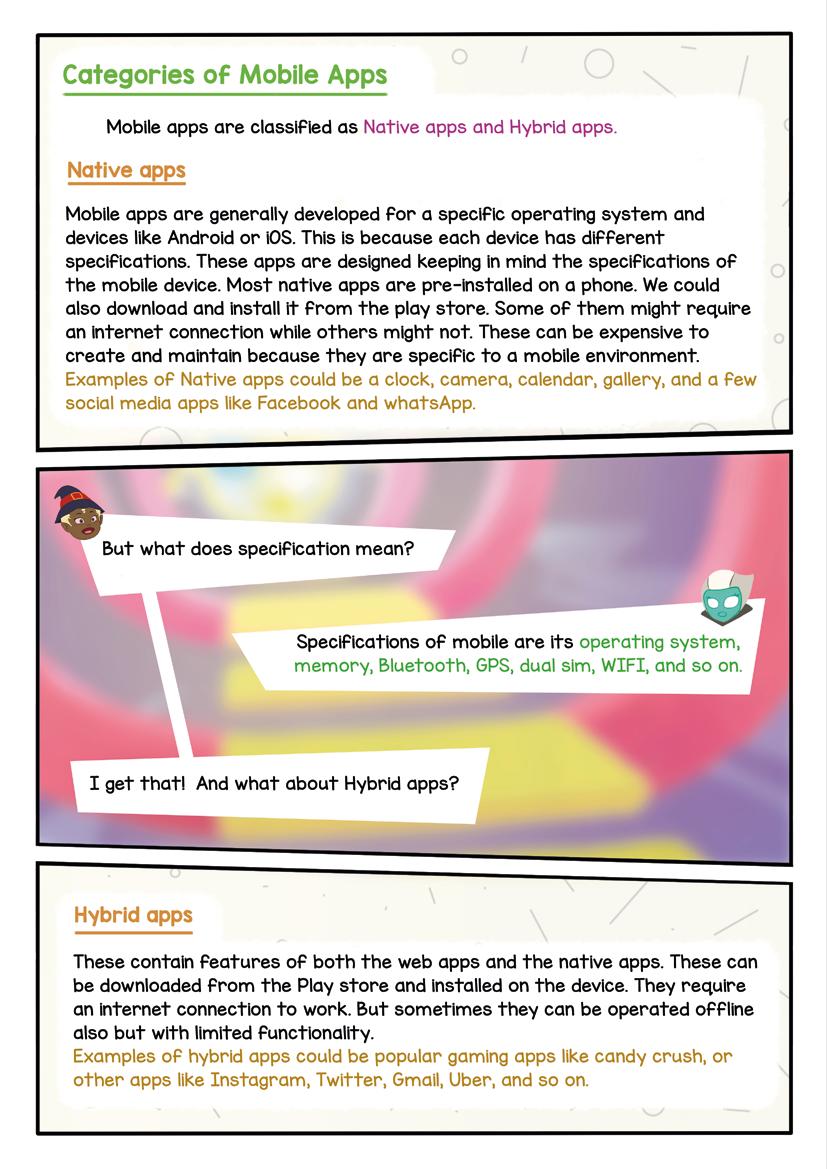 Categories of Mobile Apps

Mobile apps are classified as Native apps and Hybrid apps.

Native apps

Mobile apps are generally developed for a specific operating system and devices like Android or iOS. This is because each device has different specifications. These apps are designed keeping in mind the specifications of the mobile device. Most native apps are pre-installed on a phone. We could also download and install it from the play store. Some of them might require an internet connection while others might not. These can be expensive to create and maintain because they are specific to a mobile environment. Examples of Native apps could be a clock, camera, calendar, gallery, and a few social media apps like Facebook and whatsApp.

But what does specification mean?

Specifications of mobile are its operating system, memory, Bluetooth, GPS, dual sim, WIFI, and so on.

I get that! And what about Hybrid apps?

Hybrid apps

These contain features of both the web apps and the native apps. These can be downloaded from the Play store and installed on the device. They require an internet connection to work. But sometimes they can be operated offline also but with limited functionality.
Examples of hybrid apps could be popular gaming apps like candy crush, or other apps like Instagram, Twitter, Gmail, Uber, and so on.